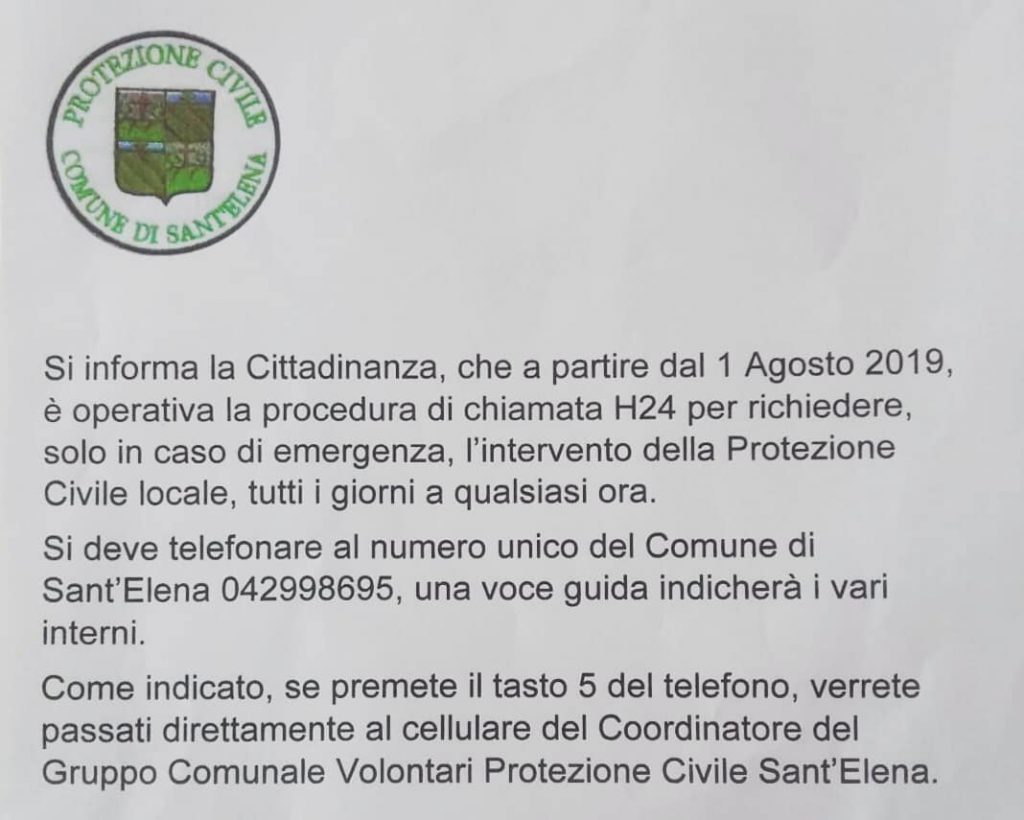 PROTEZIONE CIVILE
COMUNE DI SANT'ELENA

Si informa la Cittadinanza, che a partire dal 1 Agosto 2019, è operativa la procedura di chiamata H24 per richiedere, solo in caso di emergenza, l'intervento della Protezione Civile locale, tutti i giorni a qualsiasi ora.

Si deve telefonare al numero unico del Comune di Sant'Elena 042998695, una voce guida indicherà i vari interni.

Come indicato, se premete il tasto 5 del telefono, verrete passati direttamente al cellulare del Coordinatore del Gruppo Comunale Volontari Protezione Civile Sant'Elena.